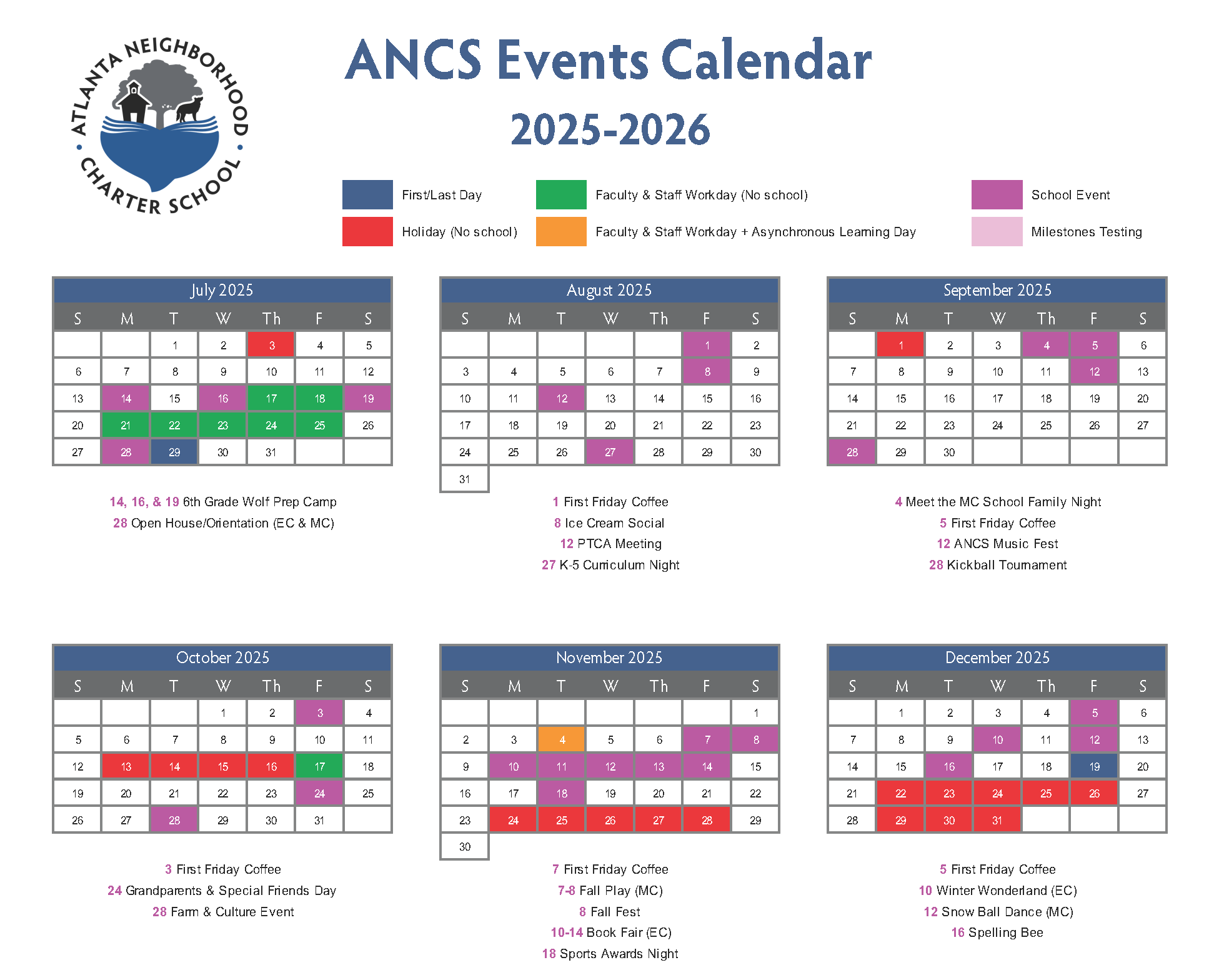 ATLANTA NEIGHBORHOOD CHARTER SCHOOL

ANCS Events Calendar
2025-2026

First/Last Day
Holiday (No school)
Faculty & Staff Workday (No school)
Faculty & Staff Workday + Asynchronous Learning Day
School Event
Milestones Testing

July 2025

| S | M | T | W | Th | F | S |
|---|---|---|---|---|---|---|
| | | 1 | 2 | 3 | 4 | 5 |
| 6 | 7 | 8 | 9 | 10 | 11 | 12 |
| 13 | 14 | 15 | 16 | 17 | 18 | 19 |
| 20 | 21 | 22 | 23 | 24 | 25 | 26 |
| 27 | 28 | 29 | 30 | 31 | | |

14, 16, & 19 6th Grade Wolf Prep Camp
28 Open House/Orientation (EC & MC)

August 2025

| S | M | T | W | Th | F | S |
|---|---|---|---|---|---|---|
| | | | | | 1 | 2 |
| 3 | 4 | 5 | 6 | 7 | 8 | 9 |
| 10 | 11 | 12 | 13 | 14 | 15 | 16 |
| 17 | 18 | 19 | 20 | 21 | 22 | 23 |
| 24 | 25 | 26 | 27 | 28 | 29 | 30 |
| 31 | | | | | | |

1 First Friday Coffee
8 Ice Cream Social
12 PTCA Meeting
27 K-5 Curriculum Night

September 2025

| S | M | T | W | Th | F | S |
|---|---|---|---|---|---|---|
| | 1 | 2 | 3 | 4 | 5 | 6 |
| 7 | 8 | 9 | 10 | 11 | 12 | 13 |
| 14 | 15 | 16 | 17 | 18 | 19 | 20 |
| 21 | 22 | 23 | 24 | 25 | 26 | 27 |
| 28 | 29 | 30 | | | | |

4 Meet the MC School Family Night
5 First Friday Coffee
12 ANCS Music Fest
28 Kickball Tournament

October 2025

| S | M | T | W | Th | F | S |
|---|---|---|---|---|---|---|
| | | | 1 | 2 | 3 | 4 |
| 5 | 6 | 7 | 8 | 9 | 10 | 11 |
| 12 | 13 | 14 | 15 | 16 | 17 | 18 |
| 19 | 20 | 21 | 22 | 23 | 24 | 25 |
| 26 | 27 | 28 | 29 | 30 | 31 | |

3 First Friday Coffee
24 Grandparents & Special Friends Day
28 Farm & Culture Event

November 2025

| S | M | T | W | Th | F | S |
|---|---|---|---|---|---|---|
| | | | | | | 1 |
| 2 | 3 | 4 | 5 | 6 | 7 | 8 |
| 9 | 10 | 11 | 12 | 13 | 14 | 15 |
| 16 | 17 | 18 | 19 | 20 | 21 | 22 |
| 23 | 24 | 25 | 26 | 27 | 28 | 29 |
| 30 | | | | | | |

7 First Friday Coffee
7-8 Fall Play (MC)
8 Fall Fest
10-14 Book Fair (EC)
18 Sports Awards Night

December 2025

| S | M | T | W | Th | F | S |
|---|---|---|---|---|---|---|
| | 1 | 2 | 3 | 4 | 5 | 6 |
| 7 | 8 | 9 | 10 | 11 | 12 | 13 |
| 14 | 15 | 16 | 17 | 18 | 19 | 20 |
| 21 | 22 | 23 | 24 | 25 | 26 | 27 |
| 28 | 29 | 30 | 31 | | | |

5 First Friday Coffee
10 Winter Wonderland (EC)
12 Snow Ball Dance (MC)
16 Spelling Bee